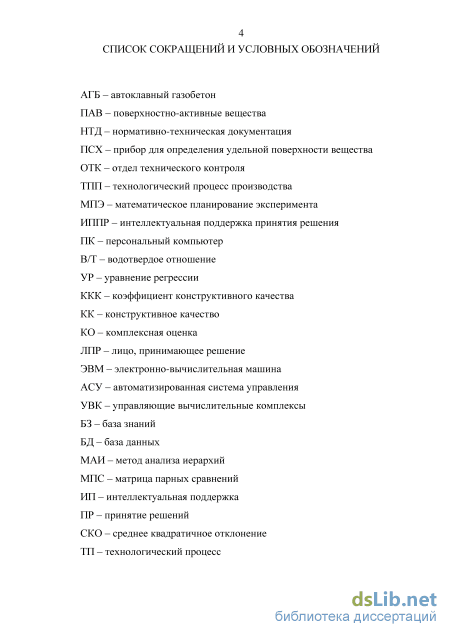 4

СПИСОК СОКРАЩЕНИЙ И УСЛОВНЫХ ОБОЗНАЧЕНИЙ

АГБ – автоклавный газобетон

ПАВ – поверхностно-активные вещества

НТД – нормативно-техническая документация

ПСХ – прибор для определения удельной поверхности вещества

ОТК – отдел технического контроля

ТПП – технологический процесс производства

МПЭ – математическое планирование эксперимента

ИППР – интеллектуальная поддержка принятия решения

ПК – персональный компьютер

В/Т – водотвердое отношение

УР – уравнение регрессии

ККК – коэффициент конструктивного качества

КК – конструктивное качество

КО – комплексная оценка

ЛПР – лицо, принимающее решение

ЭВМ – электронно-вычислительная машина

АСУ – автоматизированная система управления

УВК – управляющие вычислительные комплексы

БЗ – база знаний

БД – база данных

МАИ – метод анализа иерархий

МПС – матрица парных сравнений

ИП – интеллектуальная поддержка

ПР – принятие решений

СКО – среднее квадратичное отклонение

ТП – технологический процесс

dsLib.net
библиотека диссертаций